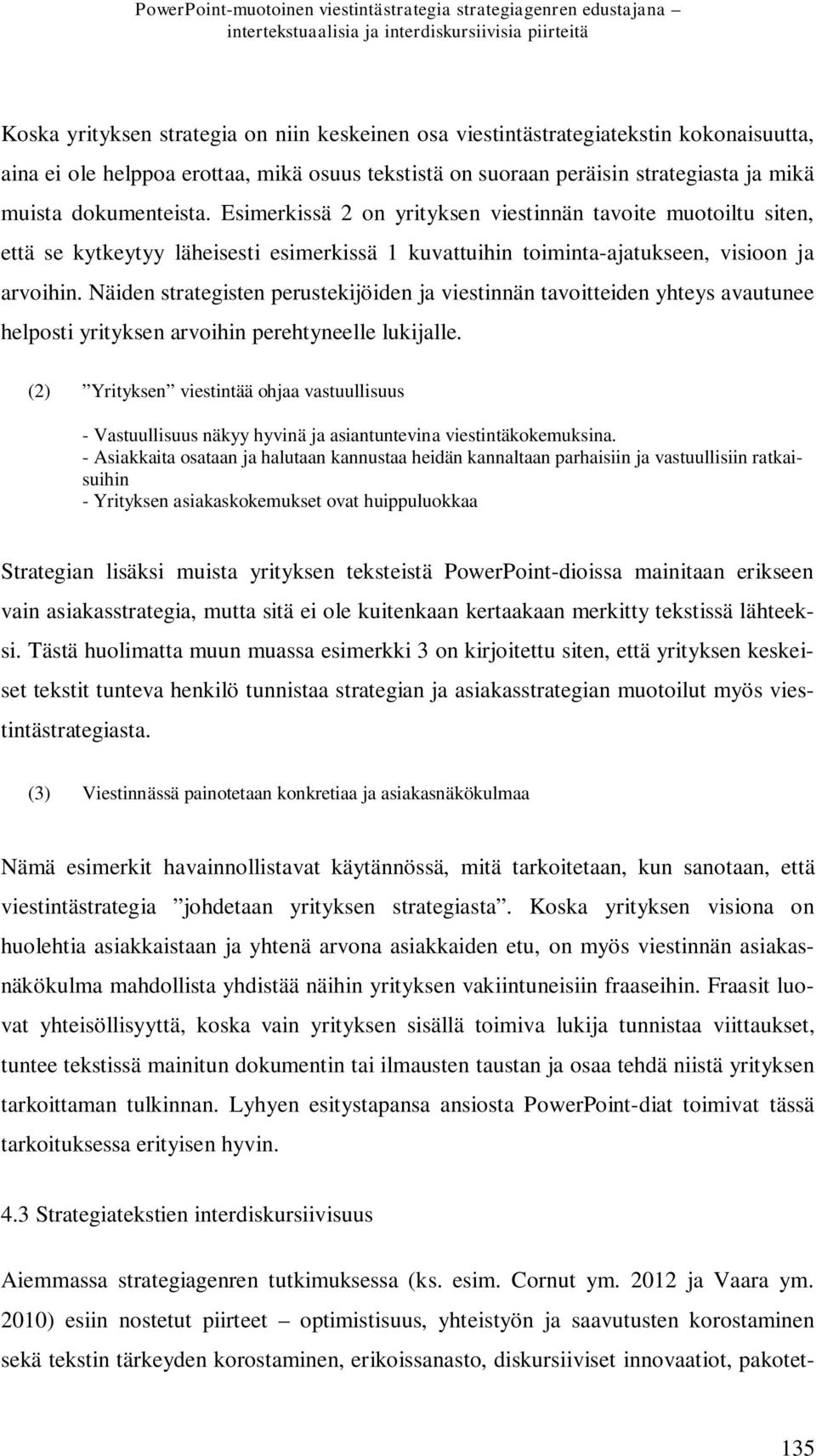 PowerPoint-muotoinen viestintästrategia strategiagenren edustajana – intertekstuaalisia ja interdiskursiivisia piirteitä

Koska yrityksen strategia on niin keskeinen osa viestintästrategiatekstin kokonaisuutta, aina ei ole helppoa erottaa, mikä osuus tekstistä on suoraan peräisin strategiasta ja mikä muista dokumenteista. Esimerkissä 2 on yrityksen viestinnän tavoite muotoiltu siten, että se kytkeytyy läheisesti esimerkissä 1 kuvattuihin toiminta-ajatukseen, visioon ja arvoihin. Näiden strategisten perustekijöiden ja viestinnän tavoitteiden yhteys avautunee helposti yrityksen arvoihin perehtyneelle lukijalle.

(2) ”Yrityksen” viestintää ohjaa vastuullisuus

- Vastuullisuus näkyy hyvinä ja asiantuntevina viestintäkokemuksina.
- Asiakkaita osataan ja halutaan kannustaa heidän kannaltaan parhaisiin ja vastuullisiin ratkaisuihin
- Yrityksen asiakaskokemukset ovat huippuluokkaa

Strategian lisäksi muista yrityksen teksteistä PowerPoint-dioissa mainitaan erikseen vain asiakasstrategia, mutta sitä ei ole kuitenkaan kertaakaan merkitty tekstissä lähteeksi. Tästä huolimatta muun muassa esimerkki 3 on kirjoitettu siten, että yrityksen keskeiset tekstit tunteva henkilö tunnistaa strategian ja asiakasstrategian muotoilut myös viestintästrategiasta.

(3) Viestinnässä painotetaan konkretiaa ja asiakasnäkökulmaa

Nämä esimerkit havainnollistavat käytännössä, mitä tarkoitetaan, kun sanotaan, että viestintästrategia ”johdetaan yrityksen strategiasta”. Koska yrityksen visiona on huolehtia asiakkaistaan ja yhtenä arvona asiakkaiden etu, on myös viestinnän asiakasnäkökulma mahdollista yhdistää näihin yrityksen vakiintuneisiin fraaseihin. Fraasit luovat yhteisöllisyyttä, koska vain yrityksen sisällä toimiva lukija tunnistaa viittaukset, tuntee tekstissä mainitun dokumentin tai ilmausten taustan ja osaa tehdä niistä yrityksen tarkoittaman tulkinnan. Lyhyen esitystapansa ansiosta PowerPoint-diat toimivat tässä tarkoituksessa erityisen hyvin.

4.3 Strategiatekstien interdiskursiivisuus

Aiemmassa strategiagenren tutkimuksessa (ks. esim. Cornut ym. 2012 ja Vaara ym. 2010) esiin nostetut piirteet – optimistisuus, yhteistyön ja saavutusten korostaminen sekä tekstin tärkeyden korostaminen, erikoissanasto, diskursiiviset innovaatiot, pakotet-

135